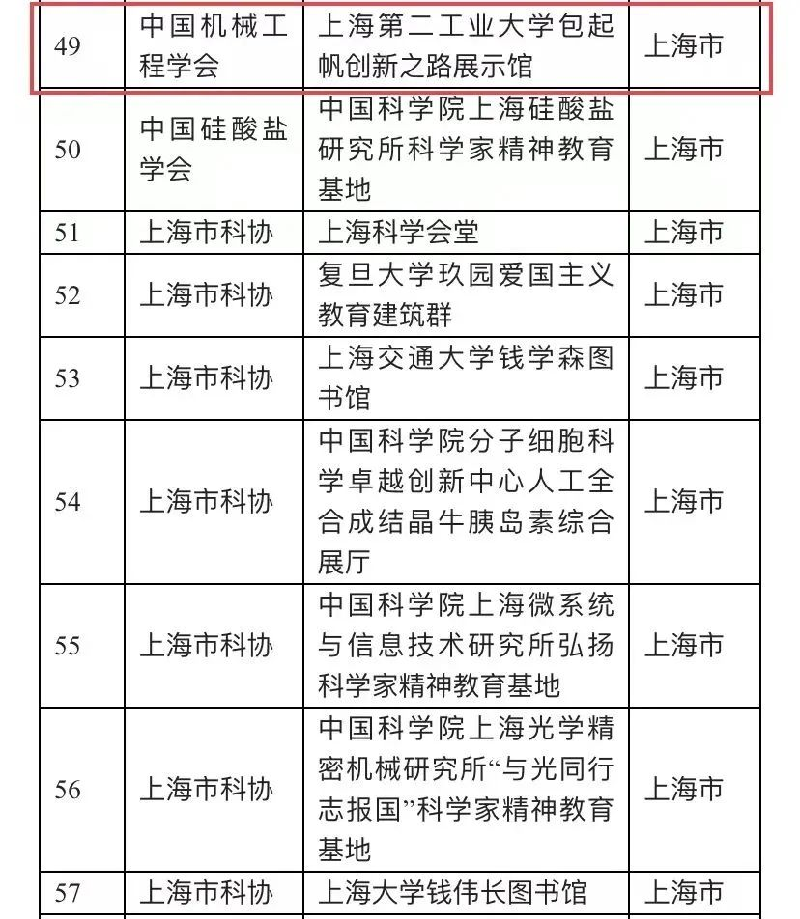 | 49 | 中国机械工程学会 | 上海第二工业大学包起帆创新之路展示馆 | 上海市 |
|---|---|---|---|
| 50 | 中国硅酸盐学会 | 中国科学院上海硅酸盐研究所科学家精神教育基地 | 上海市 |
| 51 | 上海市科协 | 上海科学会堂 | 上海市 |
| 52 | 上海市科协 | 复旦大学玖园爱国主义教育建筑群 | 上海市 |
| 53 | 上海市科协 | 上海交通大学钱学森图书馆 | 上海市 |
| 54 | 上海市科协 | 中国科学院分子细胞科学卓越创新中心人工全合成结晶牛胰岛素综合展厅 | 上海市 |
| 55 | 上海市科协 | 中国科学院上海微系统与信息技术研究所弘扬科学家精神教育基地 | 上海市 |
| 56 | 上海市科协 | 中国科学院上海光学精密机械研究所“与光同行志报国”科学家精神教育基地 | 上海市 |
| 57 | 上海市科协 | 上海大学钱伟长图书馆 | 上海市 |